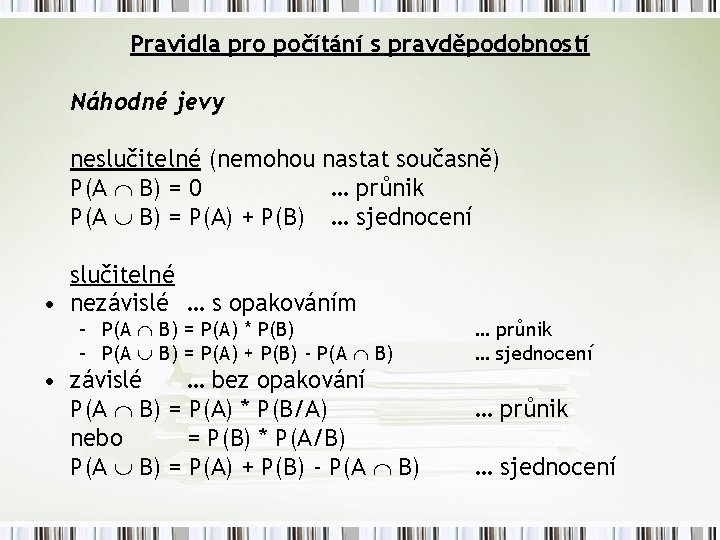 Pravidla pro počítání s pravděpodobností

Náhodné jevy

neslučitelné (nemohou nastat současně)
$P(A \cap B) = 0$ … průnik
$P(A \cup B) = P(A) + P(B)$ … sjednocení

slučitelné
• nezávislé … s opakováním
– $P(A \cap B) = P(A) * P(B)$ … průnik
– $P(A \cup B) = P(A) + P(B) - P(A \cap B)$ … sjednocení
• závislé … bez opakování
$P(A \cap B) = P(A) * P(B/A)$ … průnik
nebo $= P(B) * P(A/B)$
$P(A \cup B) = P(A) + P(B) - P(A \cap B)$ … sjednocení